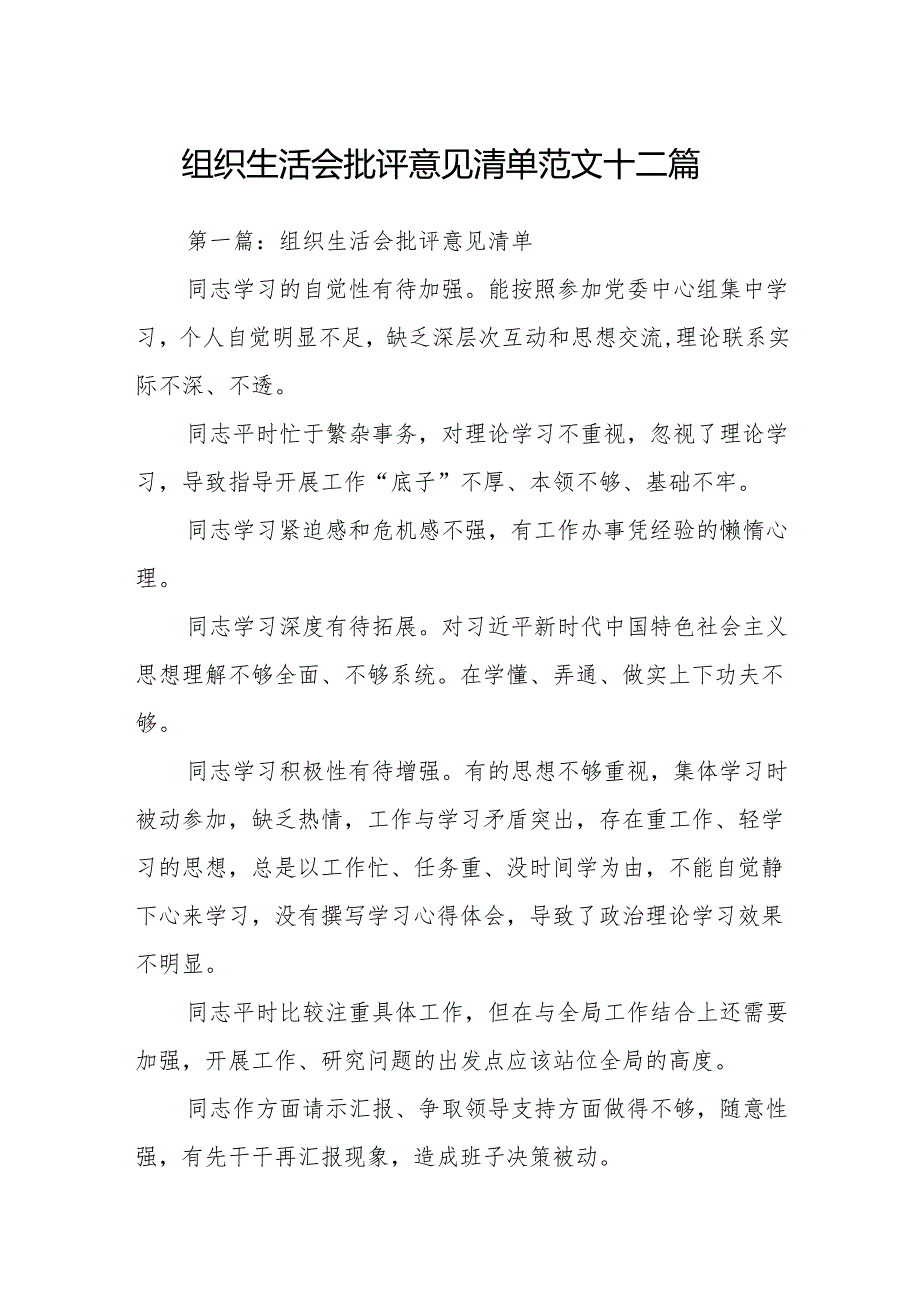 组织生活会批评意见清单范文十二篇

第一篇：组织生活会批评意见清单

同志学习的自觉性有待加强。能按照参加党委中心组集中学习，个人自觉明显不足，缺乏深层次互动和思想交流,理论联系实际不深、不透。

同志平时忙于繁杂事务，对理论学习不重视，忽视了理论学习，导致指导开展工作“底子”不厚、本领不够、基础不牢。

同志学习紧迫感和危机感不强，有工作办事凭经验的懒惰心理。

同志学习深度有待拓展。对习近平新时代中国特色社会主义思想理解不够全面、不够系统。在学懂、弄通、做实上下功夫不够。

同志学习积极性有待增强。有的思想不够重视，集体学习时被动参加，缺乏热情，工作与学习矛盾突出，存在重工作、轻学习的思想，总是以工作忙、任务重、没时间学为由，不能自觉静下心来学习，没有撰写学习心得体会，导致了政治理论学习效果不明显。

同志平时比较注重具体工作，但在与全局工作结合上还需要加强，开展工作、研究问题的出发点应该站位全局的高度。

同志作方面请示汇报、争取领导支持方面做得不够，随意性强，有先干干再汇报现象，造成班子决策被动。